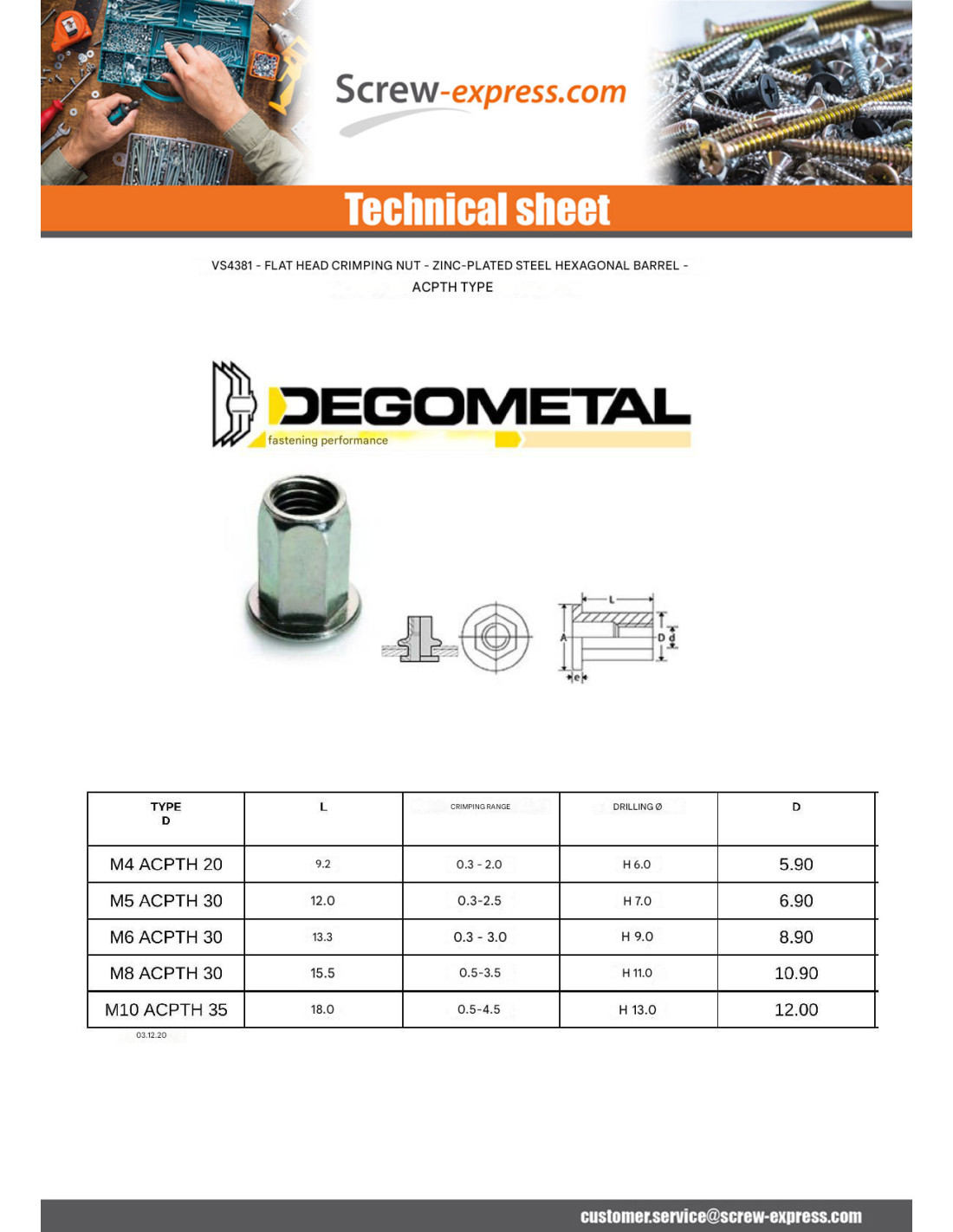 Screw-express.com

Technical sheet

VS4381 - FLAT HEAD CRIMPING NUT - ZINC-PLATED STEEL HEXAGONAL BARREL - ACPTH TYPE

DEGOMETAL
fastening performance

L
A
D
d
e

| TYPE D | L | CRIMPING RANGE | DRILLING Ø | D |
|---|---|---|---|---|
| M4 ACPTH 20 | 9.2 | 0.3 - 2.0 | H 6.0 | 5.90 |
| M5 ACPTH 30 | 12.0 | 0.3-2.5 | H 7.0 | 6.90 |
| M6 ACPTH 30 | 13.3 | 0.3 - 3.0 | H 9.0 | 8.90 |
| M8 ACPTH 30 | 15.5 | 0.5-3.5 | H 11.0 | 10.90 |
| M10 ACPTH 35 | 18.0 | 0.5-4.5 | H 13.0 | 12.00 |

03.12.20

customer.service@screw-express.com